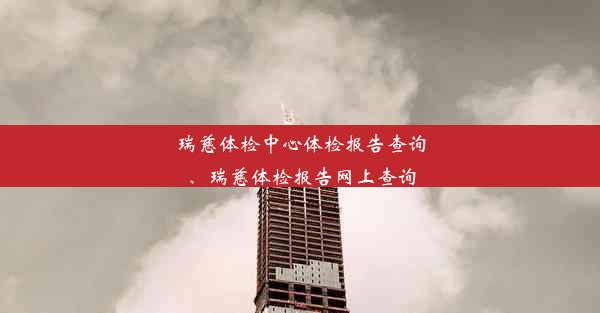 瑞慈体检中心体检报告查询、瑞慈体检报告网上查询